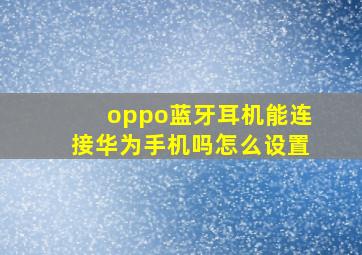 oppo蓝牙耳机能连接华为手机吗怎么设置